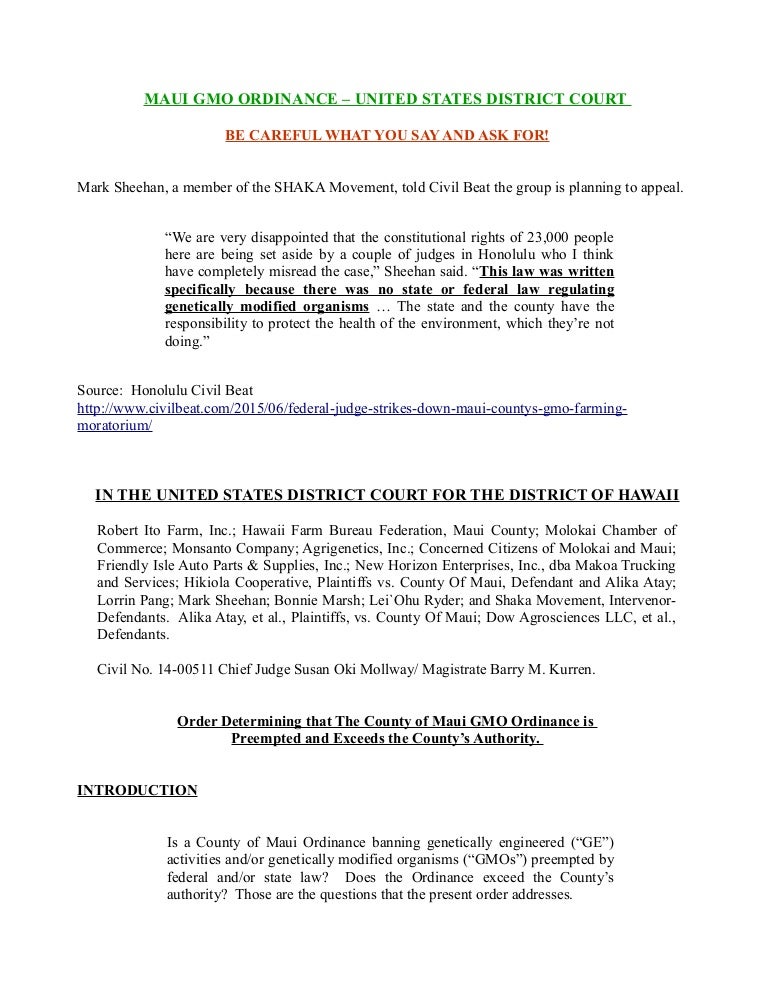 MAUI GMO ORDINANCE – UNITED STATES DISTRICT COURT

BE CAREFUL WHAT YOU SAY AND ASK FOR!

Mark Sheehan, a member of the SHAKA Movement, told Civil Beat the group is planning to appeal.

“We are very disappointed that the constitutional rights of 23,000 people here are being set aside by a couple of judges in Honolulu who I think have completely misread the case,” Sheehan said. “This law was written specifically because there was no state or federal law regulating genetically modified organisms … The state and the county have the responsibility to protect the health of the environment, which they’re not doing.”

Source: Honolulu Civil Beat
http://www.civilbeat.com/2015/06/federal-judge-strikes-down-maui-countys-gmo-farming-moratorium/

IN THE UNITED STATES DISTRICT COURT FOR THE DISTRICT OF HAWAII

Robert Ito Farm, Inc.; Hawaii Farm Bureau Federation, Maui County; Molokai Chamber of Commerce; Monsanto Company; Agrigenetics, Inc.; Concerned Citizens of Molokai and Maui; Friendly Isle Auto Parts & Supplies, Inc.; New Horizon Enterprises, Inc., dba Makoa Trucking and Services; Hikiola Cooperative, Plaintiffs vs. County Of Maui, Defendant and Alika Atay; Lorrin Pang; Mark Sheehan; Bonnie Marsh; Lei`Ohu Ryder; and Shaka Movement, Intervenor-Defendants. Alika Atay, et al., Plaintiffs, vs. County Of Maui; Dow Agrosciences LLC, et al., Defendants.

Civil No. 14-00511 Chief Judge Susan Oki Mollway/ Magistrate Barry M. Kurren.

Order Determining that The County of Maui GMO Ordinance is Preempted and Exceeds the County’s Authority.

INTRODUCTION

Is a County of Maui Ordinance banning genetically engineered (“GE”) activities and/or genetically modified organisms (“GMOs”) preempted by federal and/or state law? Does the Ordinance exceed the County’s authority? Those are the questions that the present order addresses.